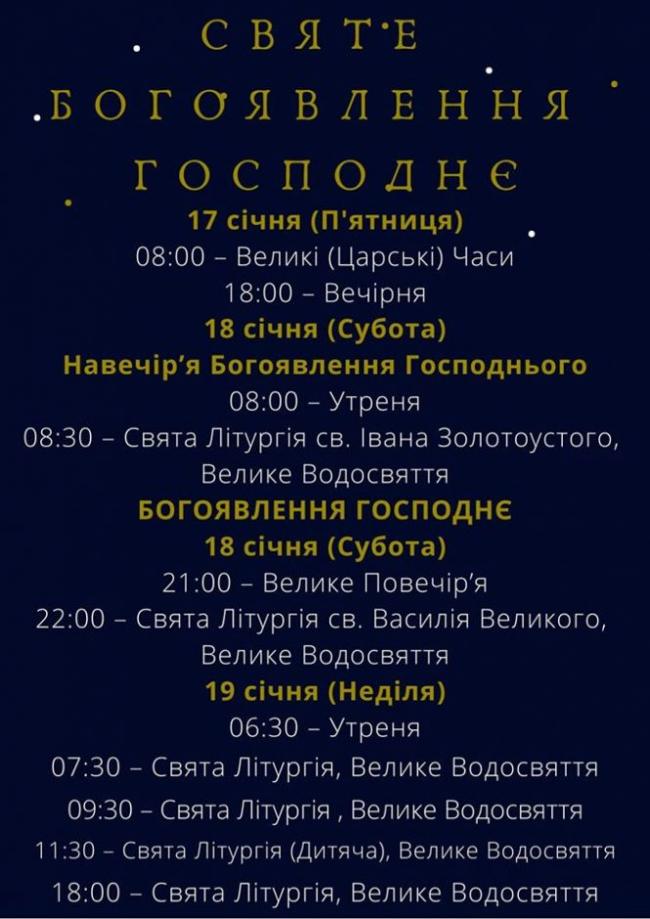 СВЯТЕ
БОГОЯВЛЕННЯ
ГОСПОДНЄ

17 січня (П'ятниця)
08:00 – Великі (Царські) Часи
18:00 – Вечірня

18 січня (Субота)
Навечір'я Богоявлення Господнього
08:00 – Утреня
08:30 – Свята Літургія св. Івана Золотоустого, Велике Водосвяття

БОГОЯВЛЕННЯ ГОСПОДНЄ
18 січня (Субота)
21:00 – Велике Повечір'я
22:00 – Свята Літургія св. Василія Великого, Велике Водосвяття

19 січня (Неділя)
06:30 – Утреня
07:30 – Свята Літургія, Велике Водосвяття
09:30 – Свята Літургія , Велике Водосвяття
11:30 – Свята Літургія (Дитяча), Велике Водосвяття
18:00 – Свята Літургія, Велике Водосвяття